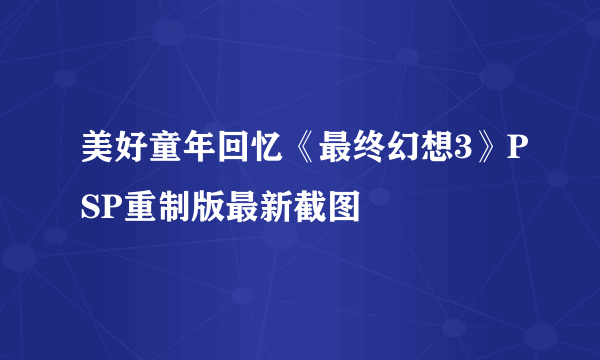 美好童年回忆《最终幻想3》PSP重制版最新截图